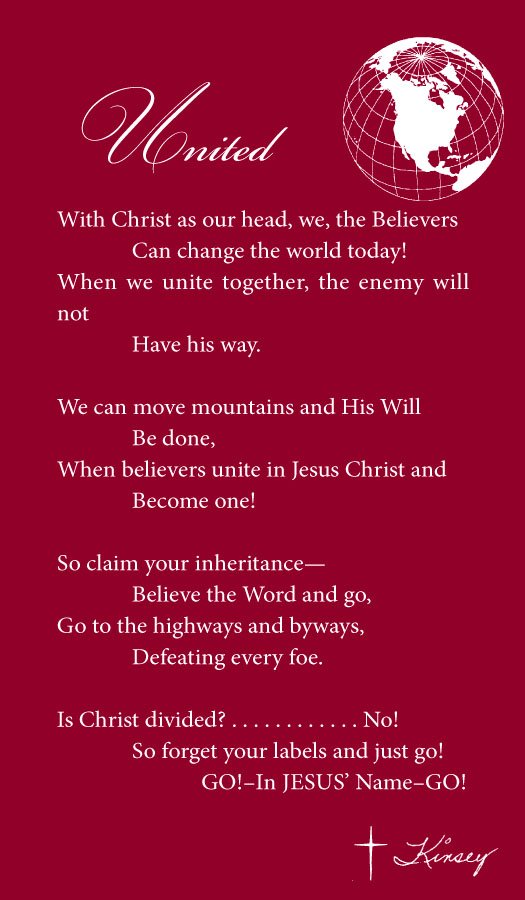 United

With Christ as our head, we, the Believers
Can change the world today!
When we unite together, the enemy will not
Have his way.

We can move mountains and His Will
Be done,
When believers unite in Jesus Christ and
Become one!

So claim your inheritance—
Believe the Word and go,
Go to the highways and byways,
Defeating every foe.

Is Christ divided? . . . . . . . . . . . . No!
So forget your labels and just go!
GO!–In JESUS' Name–GO!

Kinsey